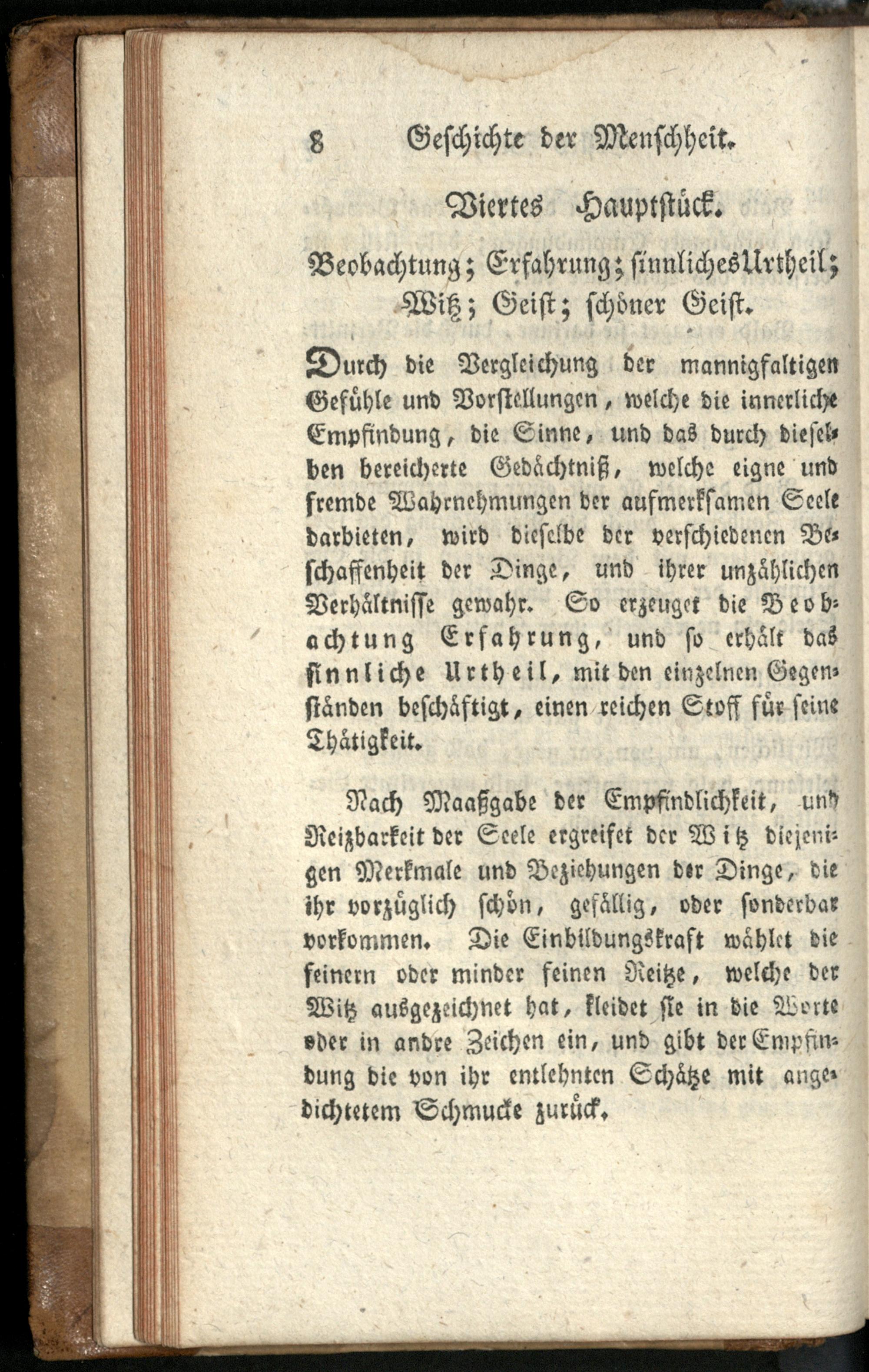 8 Geschichte der Menschheit.

Viertes Hauptstück.

Beobachtung; Erfahrung; sinnliches Urtheil; Witz; Geist; schöner Geist.

Durch die Vergleichung der mannigfaltigen Gefühle und Vorstellungen, welche die innerliche Empfindung, die Sinne, und das durch dieselben bereicherte Gedächtniß, welche eigne und fremde Wahrnehmungen der aufmerksamen Seele darbieten, wird dieselbe der verschiedenen Beschaffenheit der Dinge, und ihrer unzählichen Verhältnisse gewahr. So erzeuget die Beobachtung Erfahrung, und so erhält das sinnliche Urtheil, mit den einzelnen Gegenständen beschäftigt, einen reichen Stoff für seine Thätigkeit.

Nach Maaßgabe der Empfindlichkeit, und Reizbarkeit der Seele ergreifet der Witz diejenigen Merkmale und Beziehungen der Dinge, die ihr vorzüglich schön, gefällig, oder sonderbar vorkommen. Die Einbildungskraft wählet die feinern oder minder feinen Reitze, welche der Witz ausgezeichnet hat, kleidet sie in die Worte oder in andre Zeichen ein, und gibt der Empfindung die von ihr entlehnten Schätze mit angedichtetem Schmucke zurück.